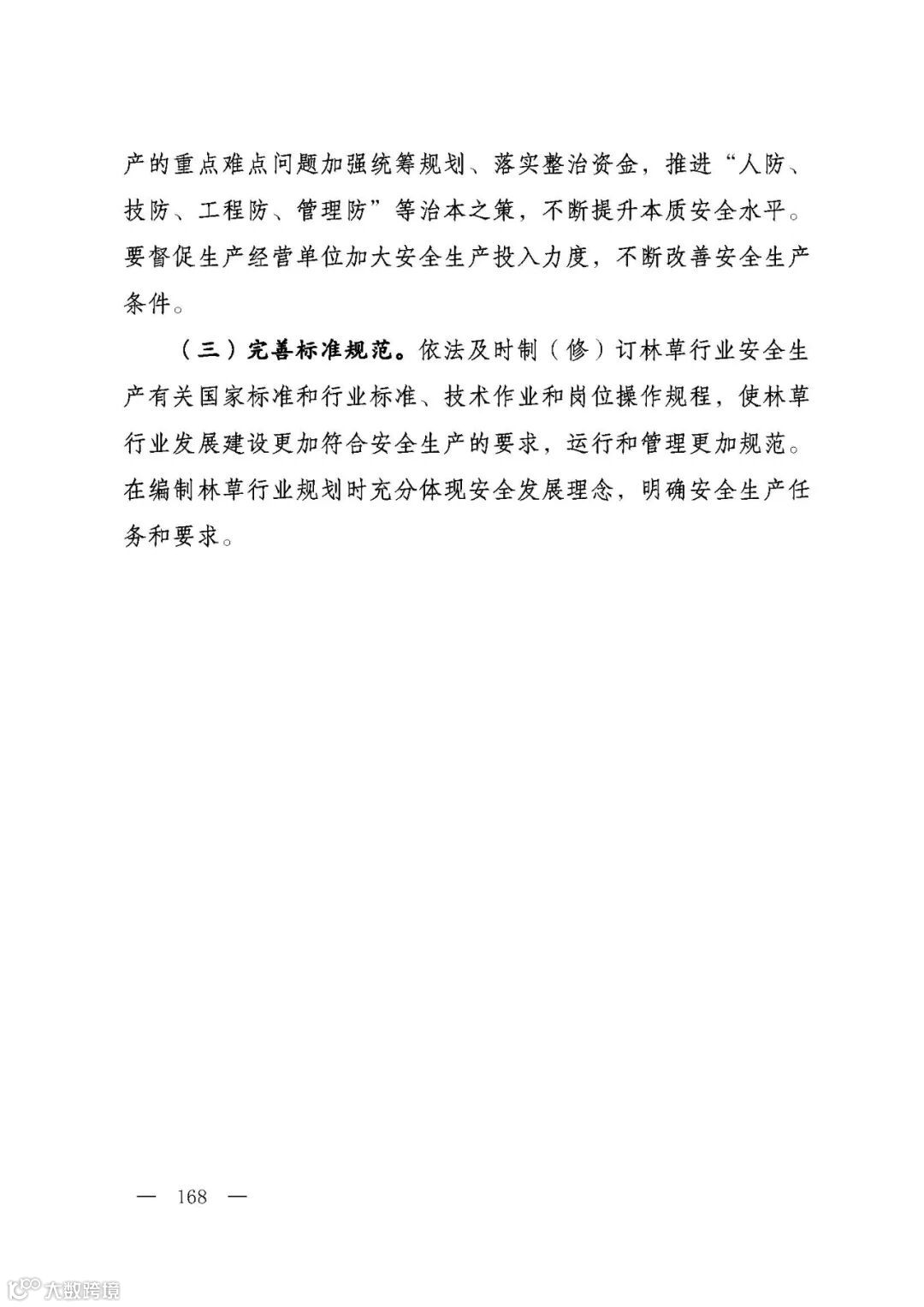 产的重点难点问题加强统筹规划、落实整治资金，推进“人防、技防、工程防、管理防”等治本之策，不断提升本质安全水平。要督促生产经营单位加大安全生产投入力度，不断改善安全生产条件。

（三）完善标准规范。依法及时制（修）订林草行业安全生产有关国家标准和行业标准、技术作业和岗位操作规程，使林草行业发展建设更加符合安全生产的要求，运行和管理更加规范。在编制林草行业规划时充分体现安全发展理念，明确安全生产任务和要求。

— 168 —

大数跨境